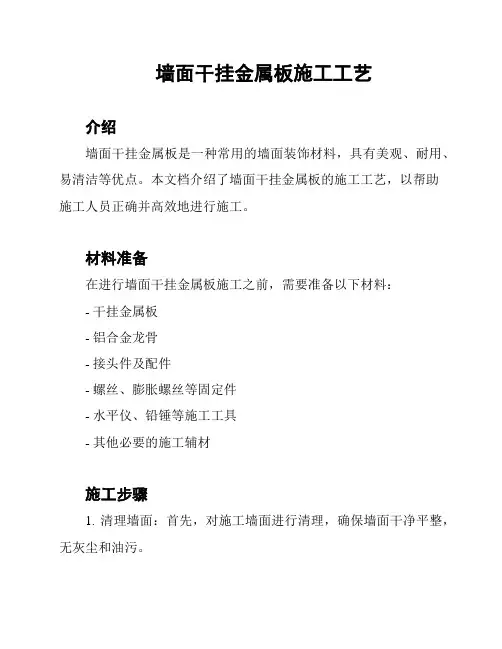 墙面干挂金属板施工工艺

介绍

墙面干挂金属板是一种常用的墙面装饰材料，具有美观、耐用、易清洁等优点。本文档介绍了墙面干挂金属板的施工工艺，以帮助施工人员正确并高效地进行施工。

材料准备

在进行墙面干挂金属板施工之前，需要准备以下材料：

- 干挂金属板

- 铝合金龙骨

- 接头件及配件

- 螺丝、膨胀螺丝等固定件

- 水平仪、铅锤等施工工具

- 其他必要的施工辅材

施工步骤

1. 清理墙面：首先，对施工墙面进行清理，确保墙面干净平整，无灰尘和油污。